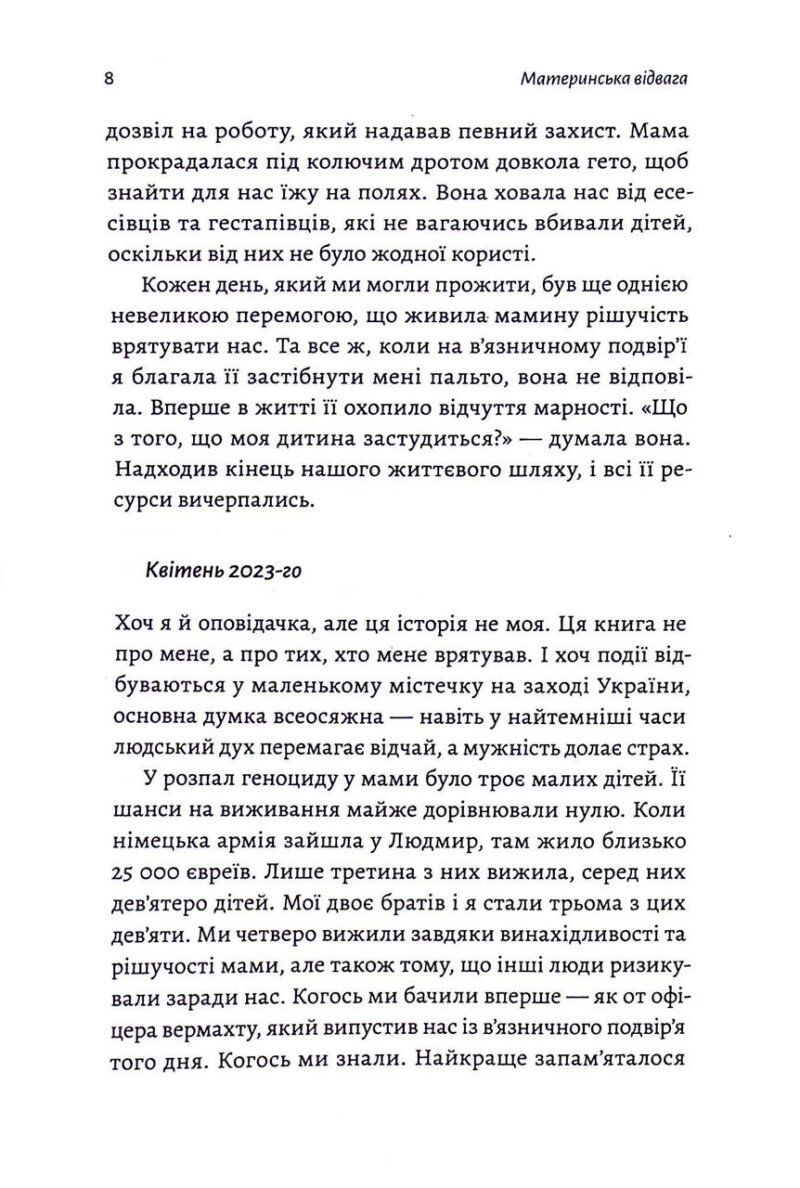 8 Материнська відвага

дозвіл на роботу, який надавав певний захист. Мама прокрадалася під колючим дротом довкола гето, щоб знайти для нас їжу на полях. Вона ховала нас від есесівців та гестапівців, які не вагаючись вбивали дітей, оскільки від них не було жодної користі.

Кожен день, який ми могли прожити, був ще однією невеликою перемогою, що живила мамину рішучість врятувати нас. Та все ж, коли на в'язничному подвір'ї я благала її застібнути мені пальто, вона не відповіла. Вперше в житті її охопило відчуття марності. «Що з того, що моя дитина застудиться?» — думала вона. Надходив кінець нашого життєвого шляху, і всі її ресурси вичерпались.

Квітень 2023-го

Хоч я й оповідачка, але ця історія не моя. Ця книга не про мене, а про тих, хто мене врятував. І хоч події відбуваються у маленькому містечку на заході України, основна думка всеосяжна — навіть у найтемніші часи людський дух перемагає відчай, а мужність долає страх.

У розпал геноциду у мами було троє малих дітей. Її шанси на виживання майже дорівнювали нулю. Коли німецька армія зайшла у Людмир, там жило близько 25 000 євреїв. Лише третина з них вижила, серед них дев'ятеро дітей. Мої двоє братів і я стали трьома з цих дев'яти. Ми четверо вижили завдяки винахідливості та рішучості мами, але також тому, що інші люди ризикували заради нас. Когось ми бачили вперше — як от офіцера вермахту, який випустив нас із в'язничного подвір'я того дня. Когось ми знали. Найкраще запам'яталося